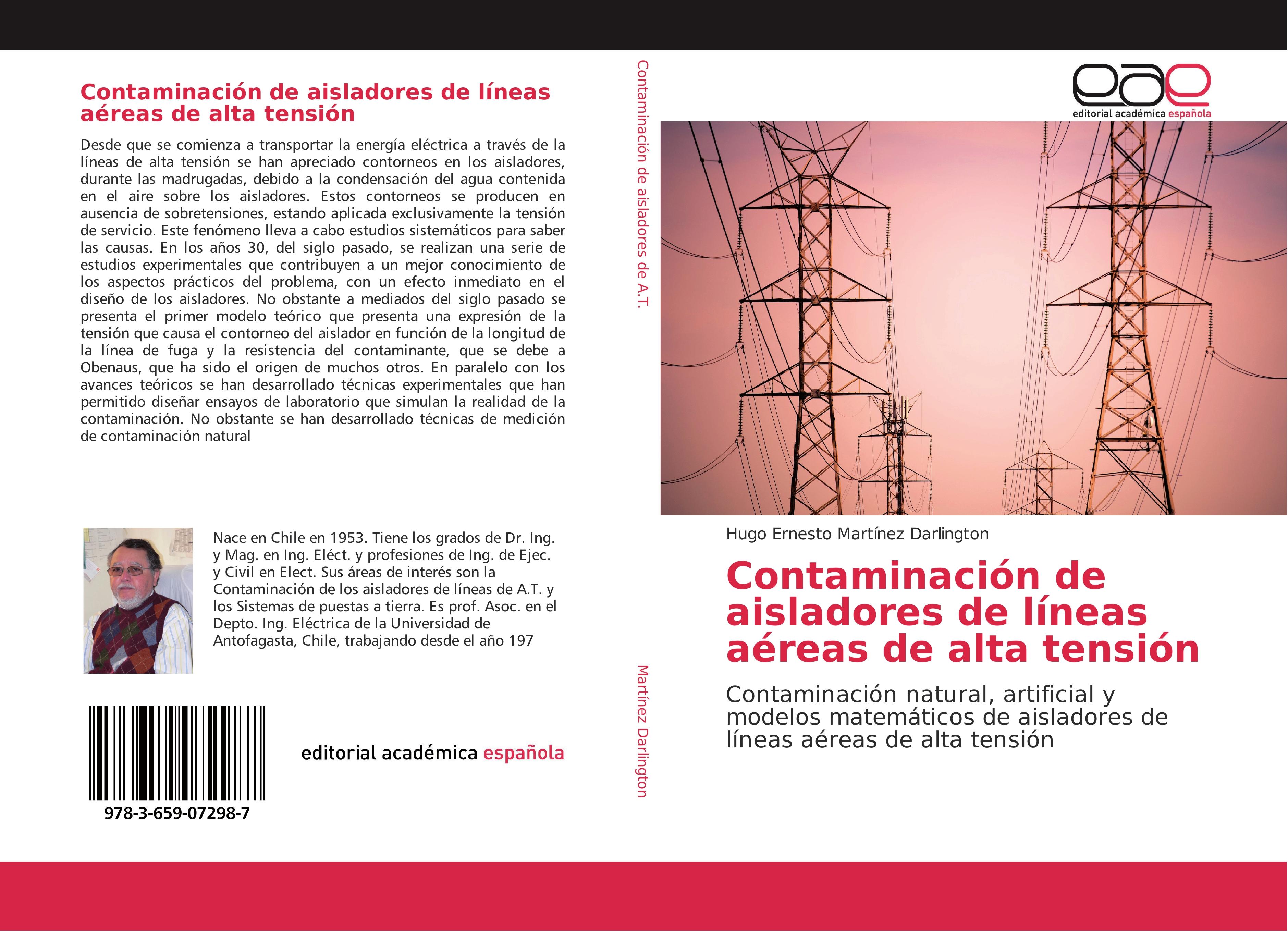 Contaminación de aisladores de líneas aéreas de alta tensión

Desde que se comienza a transportar la energía eléctrica a través de la líneas de alta tensión se han apreciado contorneos en los aisladores, durante las madrugadas, debido a la condensación del agua contenida en el aire sobre los aisladores. Estos contorneos se producen en ausencia de sobretensiones, estando aplicada exclusivamente la tensión de servicio. Este fenómeno lleva a cabo estudios sistemáticos para saber las causas. En los años 30, del siglo pasado, se realizan una serie de estudios experimentales que contribuyen a un mejor conocimiento de los aspectos prácticos del problema, con un efecto inmediato en el diseño de los aisladores. No obstante a mediados del siglo pasado se presenta el primer modelo teórico que presenta una expresión de la tensión que causa el contorneo del aislador en función de la longitud de la línea de fuga y la resistencia del contaminante, que se debe a Obenaus, que ha sido el origen de muchos otros. En paralelo con los avances teóricos se han desarrollado técnicas experimentales que han permitido diseñar ensayos de laboratorio que simulan la realidad de la contaminación. No obstante se han desarrollado técnicas de medición de contaminación natural

Nace en Chile en 1953. Tiene los grados de Dr. Ing. y Mag. en Ing. Eléct. y profesiones de Ing. de Ejec. y Civil en Elect. Sus áreas de interés son la Contaminación de los aisladores de líneas de A.T. y los Sistemas de puestas a tierra. Es prof. Asoc. en el Depto. Ing. Eléctrica de la Universidad de Antofagasta, Chile, trabajando desde el año 197

978-3-659-07298-7

editorial académica española

Contaminación de aisladores de A.T.

Martínez Darlington

eae
editorial académica española

Hugo Ernesto Martínez Darlington

Contaminación de aisladores de líneas aéreas de alta tensión

Contaminación natural, artificial y modelos matemáticos de aisladores de líneas aéreas de alta tensión